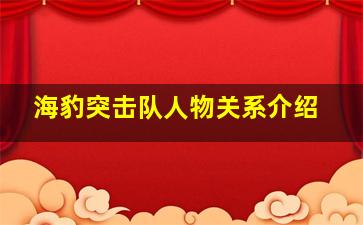 海豹突击队人物关系介绍